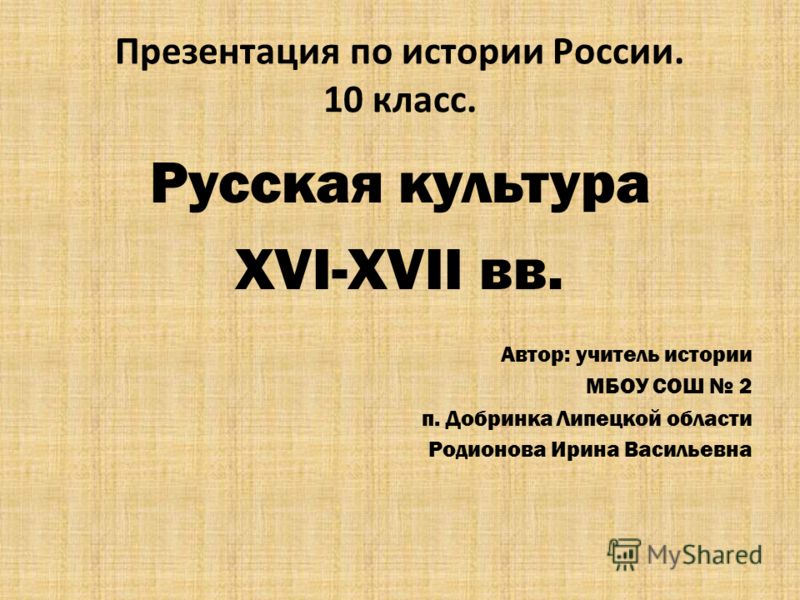 Презентация по истории России.
10 класс.

Русская культура
XVI-XVII вв.

Автор: учитель истории
МБОУ СОШ № 2
п. Добринка Липецкой области
Родионова Ирина Васильевна

MyShared